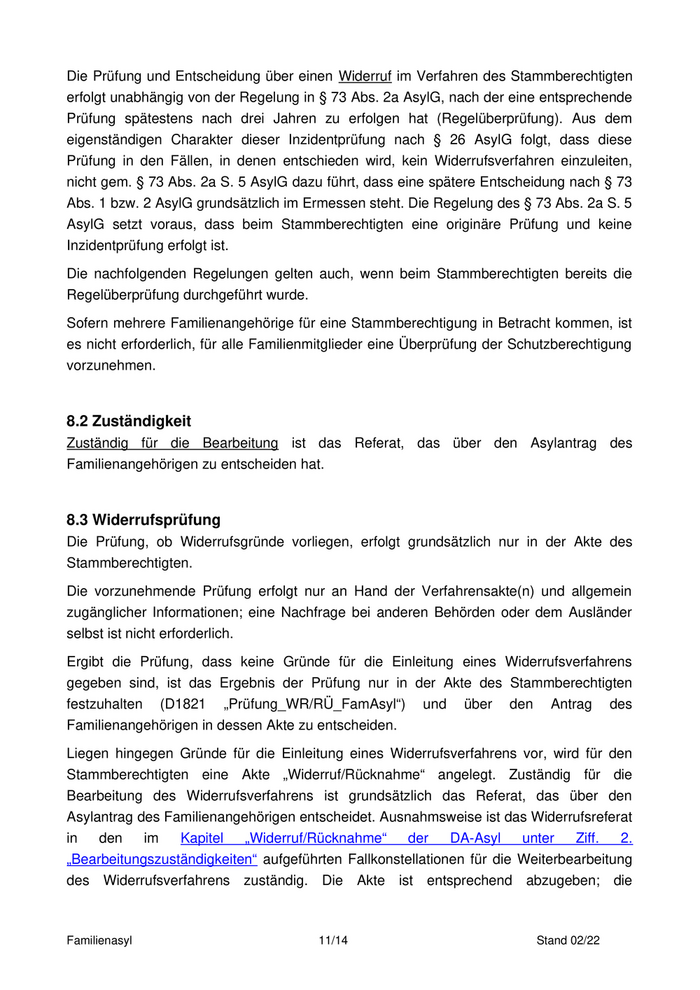 Die Prüfung und Entscheidung über einen Widerruf im Verfahren des Stammberechtigten erfolgt unabhängig von der Regelung in § 73 Abs. 2a AsylG, nach der eine entsprechende Prüfung spätestens nach drei Jahren zu erfolgen hat (Regelüberprüfung). Aus dem eigenständigen Charakter dieser Inzidentprüfung nach § 26 AsylG folgt, dass diese Prüfung in den Fällen, in denen entschieden wird, kein Widerrufsverfahren einzuleiten, nicht gem. § 73 Abs. 2a S. 5 AsylG dazu führt, dass eine spätere Entscheidung nach § 73 Abs. 1 bzw. 2 AsylG grundsätzlich im Ermessen steht. Die Regelung des § 73 Abs. 2a S. 5 AsylG setzt voraus, dass beim Stammberechtigten eine originäre Prüfung und keine Inzidentprüfung erfolgt ist.

Die nachfolgenden Regelungen gelten auch, wenn beim Stammberechtigten bereits die Regelüberprüfung durchgeführt wurde.

Sofern mehrere Familienangehörige für eine Stammberechtigung in Betracht kommen, ist es nicht erforderlich, für alle Familienmitglieder eine Überprüfung der Schutzberechtigung vorzunehmen.

8.2 Zuständigkeit
Zuständig für die Bearbeitung ist das Referat, das über den Asylantrag des Familienangehörigen zu entscheiden hat.

8.3 Widerrufsprüfung
Die Prüfung, ob Widerrufsgründe vorliegen, erfolgt grundsätzlich nur in der Akte des Stammberechtigten.

Die vorzunehmende Prüfung erfolgt nur an Hand der Verfahrensakte(n) und allgemein zugänglicher Informationen; eine Nachfrage bei anderen Behörden oder dem Ausländer selbst ist nicht erforderlich.

Ergibt die Prüfung, dass keine Gründe für die Einleitung eines Widerrufsverfahrens gegeben sind, ist das Ergebnis der Prüfung nur in der Akte des Stammberechtigten festzuhalten (D1821 „Prüfung_WR/RÜ_FamAsyl“) und über den Antrag des Familienangehörigen in dessen Akte zu entscheiden.

Liegen hingegen Gründe für die Einleitung eines Widerrufsverfahrens vor, wird für den Stammberechtigten eine Akte „Widerruf/Rücknahme“ angelegt. Zuständig für die Bearbeitung des Widerrufsverfahrens ist grundsätzlich das Referat, das über den Asylantrag des Familienangehörigen entscheidet. Ausnahmsweise ist das Widerrufsreferat in den im Kapitel „Widerruf/Rücknahme“ der DA-Asyl unter Ziff. 2. „Bearbeitungszuständigkeiten“ aufgeführten Fallkonstellationen für die Weiterbearbeitung des Widerrufsverfahrens zuständig. Die Akte ist entsprechend abzugeben; die

Familienasyl 11/14 Stand 02/22